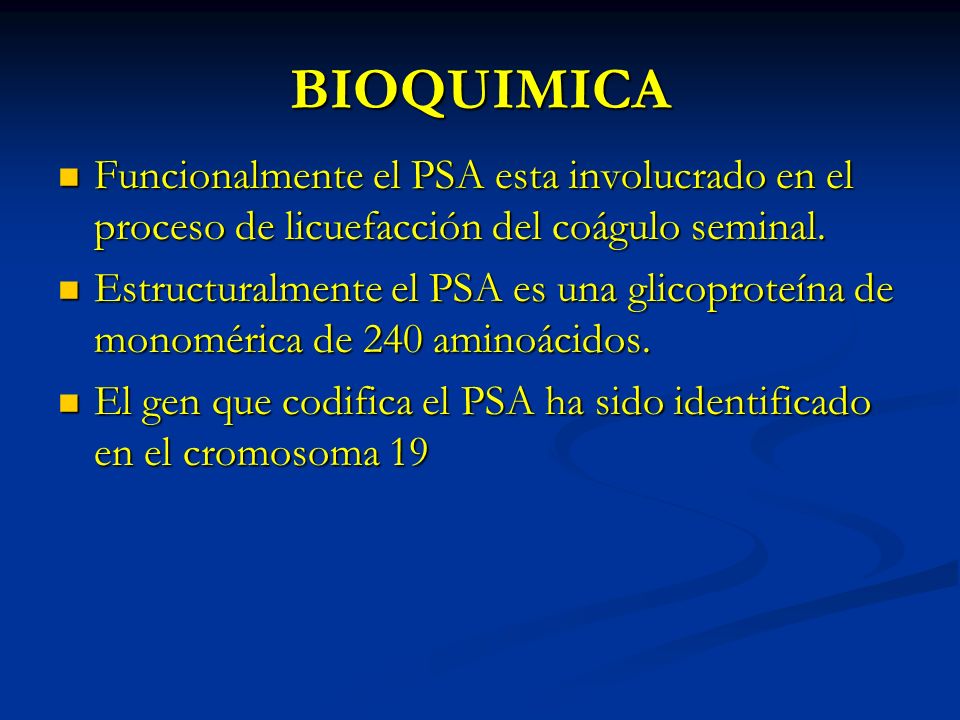 BIOQUIMICA

- Funcionalmente el PSA esta involucrado en el proceso de licuefacción del coágulo seminal.
- Estructuralmente el PSA es una glicoproteína de monomérica de 240 aminoácidos.
- El gen que codifica el PSA ha sido identificado en el cromosoma 19